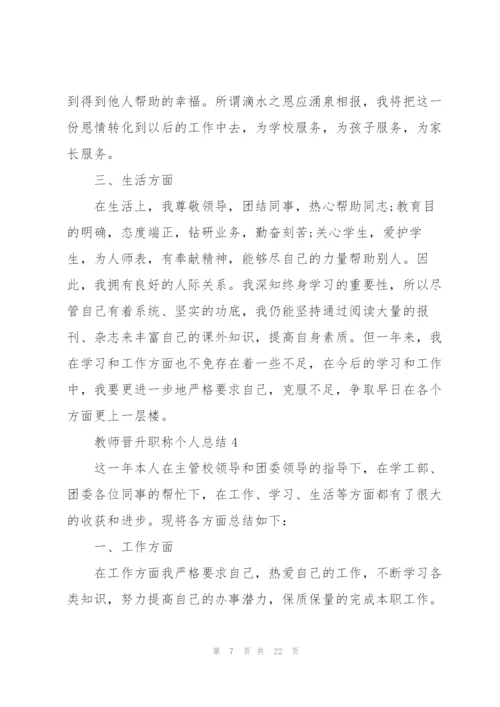 到得到他人帮助的幸福。所谓滴水之恩应涌泉相报，我将把这一份恩情转化到以后的工作中去，为学校服务，为孩子服务，为家长服务。

三、生活方面

在生活上，我尊敬领导，团结同事，热心帮助同志;教育目的明确，态度端正，钻研业务，勤奋刻苦;关心学生，爱护学生，为人师表，有奉献精神，能够尽自己的力量帮助别人。因此，我拥有良好的人际关系。我深知终身学习的重要性，所以尽管自己有着系统、坚实的功底，我仍能坚持通过阅读大量的报刊、杂志来丰富自己的课外知识，提高自身素质。但一年来，我在学习和工作方面也不免存在着一些不足，在今后的学习和工作中，我要更进一步地严格要求自己，克服不足，争取早日在各个方面更上一层楼。

教师晋升职称个人总结4

这一年本人在主管校领导和团委领导的指导下，在学工部、团委各位同事的帮忙下，在工作、学习、生活等方面都有了很大的收获和进步。现将各方面总结如下：

一、工作方面

在工作方面我严格要求自己，热爱自己的工作，不断学习各类知识，努力提高自己的办事潜力，保质保量的完成本职工作。

第 7 页 共 22 页